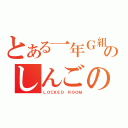 とある一年G組の
しんごの
LOCKED ROOM